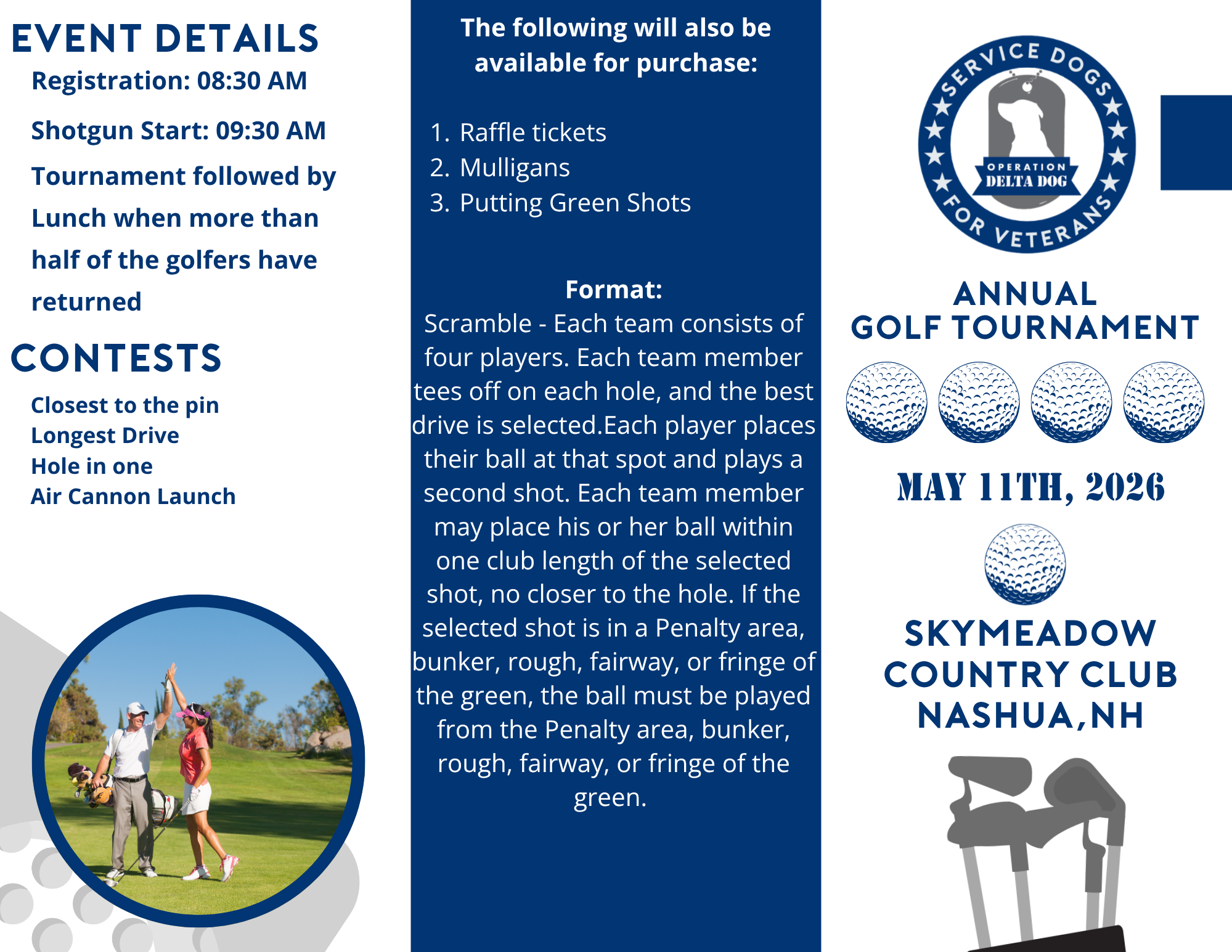 EVENT DETAILS

Registration: 08:30 AM

Shotgun Start: 09:30 AM

Tournament followed by Lunch when more than half of the golfers have returned

CONTESTS

Closest to the pin
Longest Drive
Hole in one
Air Cannon Launch

The following will also be available for purchase:

1. Raffle tickets
2. Mulligans
3. Putting Green Shots

Format:
Scramble - Each team consists of four players. Each team member tees off on each hole, and the best drive is selected.Each player places their ball at that spot and plays a second shot. Each team member may place his or her ball within one club length of the selected shot, no closer to the hole. If the selected shot is in a Penalty area, bunker, rough, fairway, or fringe of the green, the ball must be played from the Penalty area, bunker, rough, fairway, or fringe of the green.

SERVICE DOGS FOR VETERANS
OPERATION DELTA DOG

ANNUAL GOLF TOURNAMENT

MAY 11TH, 2026

SKYMEADOW COUNTRY CLUB NASHUA,NH